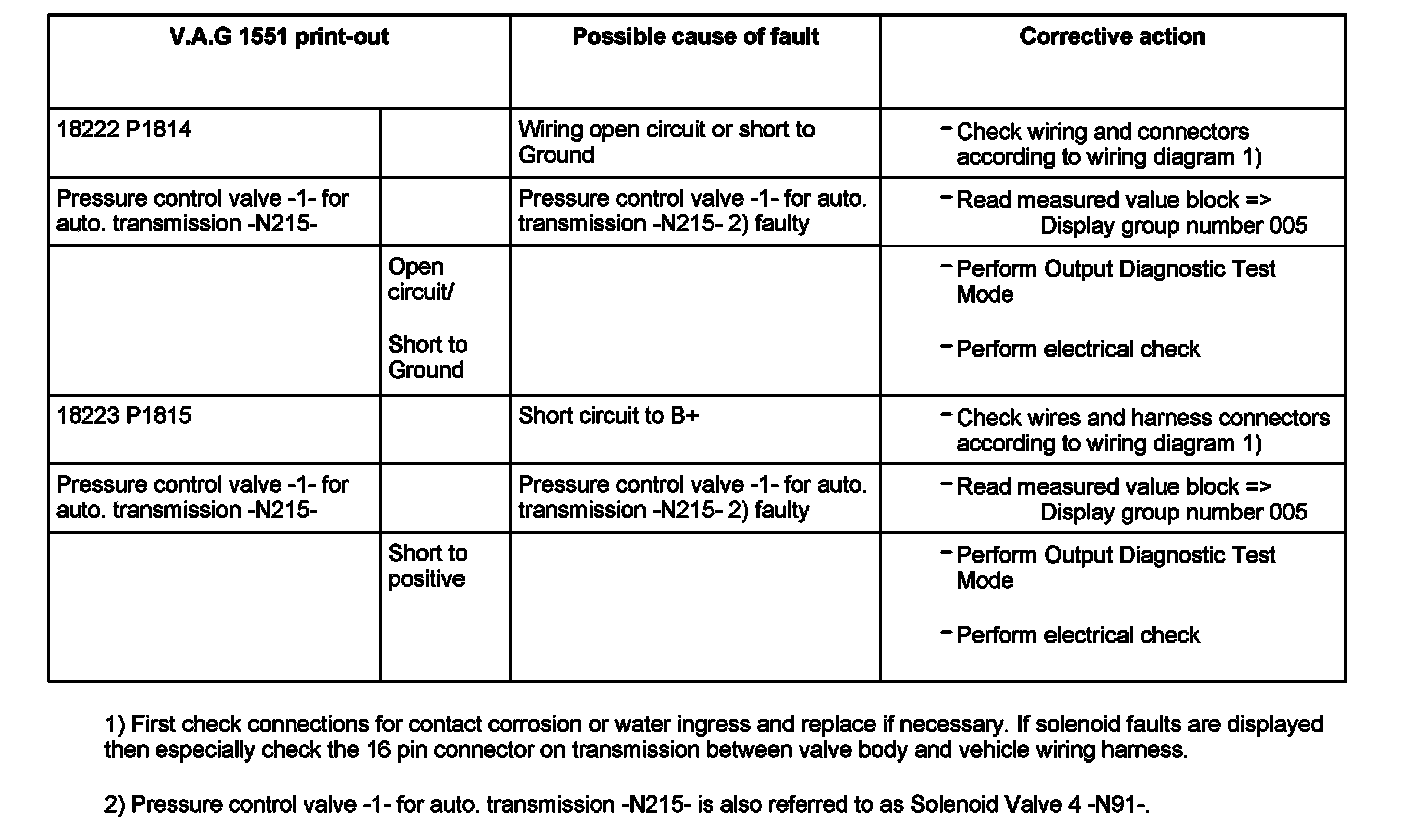 | V.A.G 1551 print-out | | Possible cause of fault | Corrective action |
|---|---|---|---|
| 18222 P1814 | | Wiring open circuit or short to Ground | - Check wiring and connectors according to wiring diagram 1) |
| Pressure control valve -1- for auto. transmission -N215- | | Pressure control valve -1- for auto. transmission -N215- 2) faulty | - Read measured value block => Display group number 005 |
| | Open circuit/ Short to Ground | | - Perform Output Diagnostic Test Mode - Perform electrical check |
| 18223 P1815 | | Short circuit to B+ | - Check wires and harness connectors according to wiring diagram 1) |
| Pressure control valve -1- for auto. transmission -N215- | | Pressure control valve -1- for auto. transmission -N215- 2) faulty | - Read measured value block => Display group number 005 |
| | Short to positive | | - Perform Output Diagnostic Test Mode - Perform electrical check |

1) First check connections for contact corrosion or water ingress and replace if necessary. If solenoid faults are displayed then especially check the 16 pin connector on transmission between valve body and vehicle wiring harness.

2) Pressure control valve -1- for auto. transmission -N215- is also referred to as Solenoid Valve 4 -N91-.